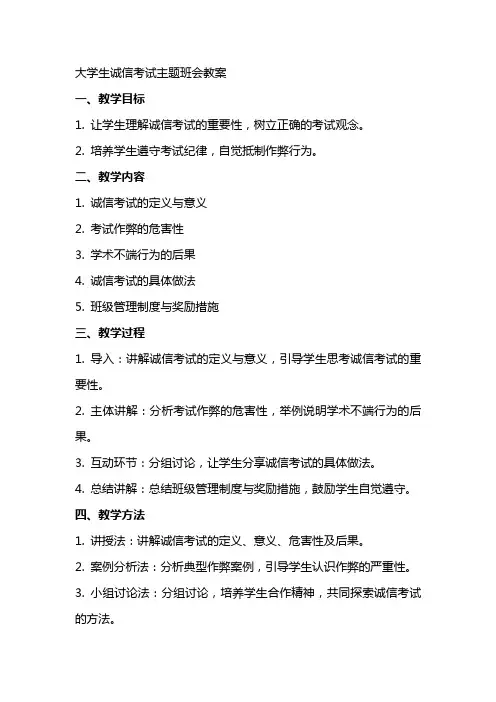 大学生诚信考试主题班会教案

一、教学目标

1. 让学生理解诚信考试的重要性，树立正确的考试观念。

2. 培养学生遵守考试纪律，自觉抵制作弊行为。

二、教学内容

1. 诚信考试的定义与意义

2. 考试作弊的危害性

3. 学术不端行为的后果

4. 诚信考试的具体做法

5. 班级管理制度与奖励措施

三、教学过程

1. 导入：讲解诚信考试的定义与意义，引导学生思考诚信考试的重要性。

2. 主体讲解：分析考试作弊的危害性，举例说明学术不端行为的后果。

3. 互动环节：分组讨论，让学生分享诚信考试的具体做法。

4. 总结讲解：总结班级管理制度与奖励措施，鼓励学生自觉遵守。

四、教学方法

1. 讲授法：讲解诚信考试的定义、意义、危害性及后果。

2. 案例分析法：分析典型作弊案例，引导学生认识作弊的严重性。

3. 小组讨论法：分组讨论，培养学生合作精神，共同探索诚信考试的方法。